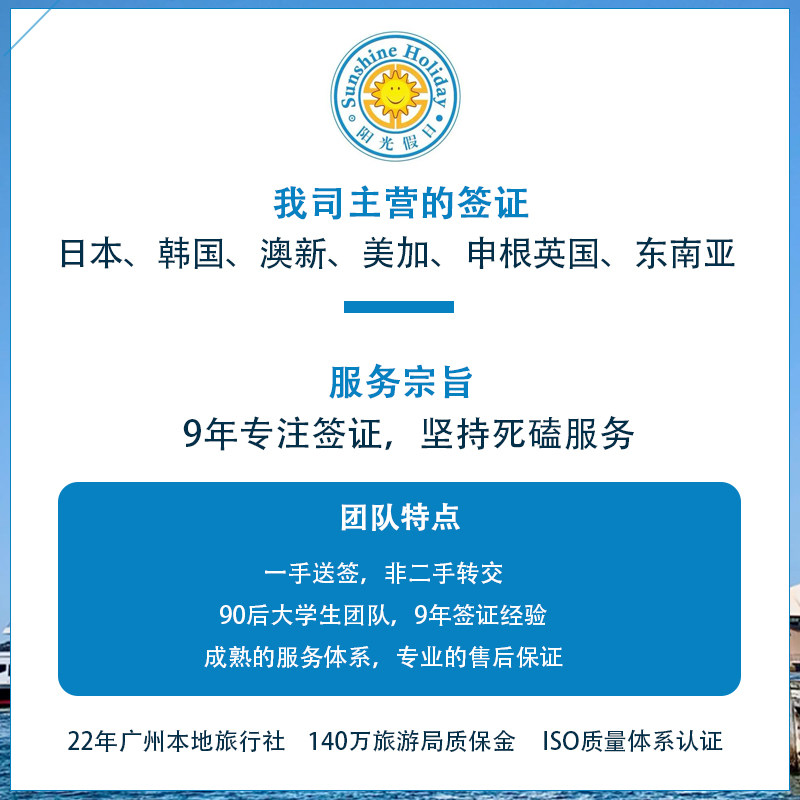 Sunshine Holiday
阳光假日

我司主营的签证
日本、韩国、澳新、美加、申根英国、东南亚

服务宗旨
9年专注签证，坚持死磕服务

团队特点
一手送签，非二手转交
90后大学生团队，9年签证经验
成熟的服务体系，专业的售后保证

22年广州本地旅行社 140万旅游局质保金 ISO质量体系认证